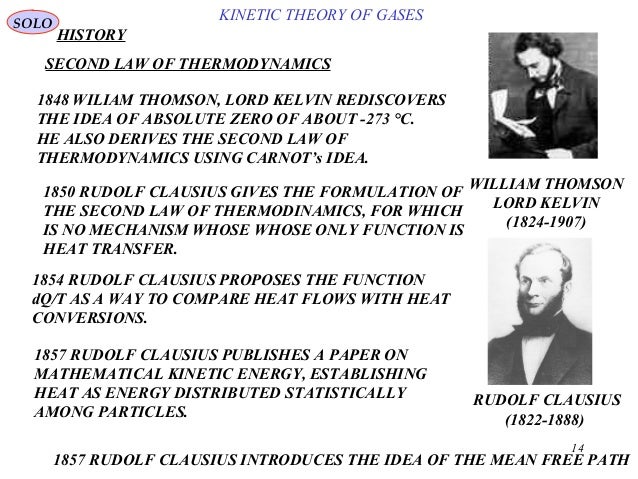 SOLO

KINETIC THEORY OF GASES

HISTORY

SECOND LAW OF THERMODYNAMICS

1848 WILIAM THOMSON, LORD KELVIN REDISCOVERS THE IDEA OF ABSOLUTE ZERO OF ABOUT -273 °C. HE ALSO DERIVES THE SECOND LAW OF THERMODYNAMICS USING CARNOT's IDEA.

1850 RUDOLF CLAUSIUS GIVES THE FORMULATION OF THE SECOND LAW OF THERMODINAMICS, FOR WHICH IS NO MECHANISM WHOSE WHOSE ONLY FUNCTION IS HEAT TRANSFER.

1854 RUDOLF CLAUSIUS PROPOSES THE FUNCTION dQ/T AS A WAY TO COMPARE HEAT FLOWS WITH HEAT CONVERSIONS.

1857 RUDOLF CLAUSIUS PUBLISHES A PAPER ON MATHEMATICAL KINETIC ENERGY, ESTABLISHING HEAT AS ENERGY DISTRIBUTED STATISTICALLY AMONG PARTICLES.

WILLIAM THOMSON
LORD KELVIN
(1824-1907)

RUDOLF CLAUSIUS
(1822-1888)

14

1857 RUDOLF CLAUSIUS INTRODUCES THE IDEA OF THE MEAN FREE PATH